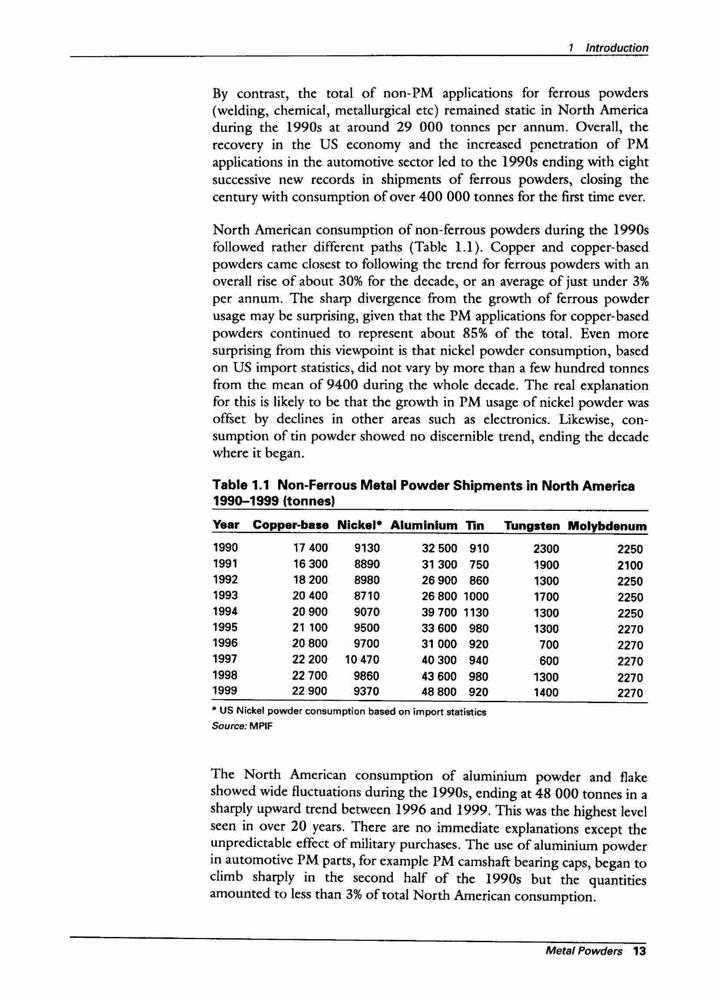 1 Introduction

By contrast, the total of non-PM applications for ferrous powders (welding, chemical, metallurgical etc) remained static in North America during the 1990s at around 29 000 tonnes per annum. Overall, the recovery in the US economy and the increased penetration of PM applications in the automotive sector led to the 1990s ending with eight successive new records in shipments of ferrous powders, closing the century with consumption of over 400 000 tonnes for the first time ever.

North American consumption of non-ferrous powders during the 1990s followed rather different paths (Table 1.1). Copper and copper-based powders came closest to following the trend for ferrous powders with an overall rise of about 30% for the decade, or an average of just under 3% per annum. The sharp divergence from the growth of ferrous powder usage may be surprising, given that the PM applications for copper-based powders continued to represent about 85% of the total. Even more surprising from this viewpoint is that nickel powder consumption, based on US import statistics, did not vary by more than a few hundred tonnes from the mean of 9400 during the whole decade. The real explanation for this is likely to be that the growth in PM usage of nickel powder was offset by declines in other areas such as electronics. Likewise, consumption of tin powder showed no discernible trend, ending the decade where it began.

Table 1.1 Non-Ferrous Metal Powder Shipments in North America 1990–1999 (tonnes)

| Year | Copper-base | Nickel* | Aluminium | Tin | Tungsten | Molybdenum |
|---|---|---|---|---|---|---|
| 1990 | 17 400 | 9130 | 32 500 | 910 | 2300 | 2250 |
| 1991 | 16 300 | 8890 | 31 300 | 750 | 1900 | 2100 |
| 1992 | 18 200 | 8980 | 26 900 | 860 | 1300 | 2250 |
| 1993 | 20 400 | 8710 | 26 800 | 1000 | 1700 | 2250 |
| 1994 | 20 900 | 9070 | 39 700 | 1130 | 1300 | 2250 |
| 1995 | 21 100 | 9500 | 33 600 | 980 | 1300 | 2270 |
| 1996 | 20 800 | 9700 | 31 000 | 920 | 700 | 2270 |
| 1997 | 22 200 | 10 470 | 40 300 | 940 | 600 | 2270 |
| 1998 | 22 700 | 9860 | 43 600 | 980 | 1300 | 2270 |
| 1999 | 22 900 | 9370 | 48 800 | 920 | 1400 | 2270 |

* US Nickel powder consumption based on import statistics
Source: MPIF

The North American consumption of aluminium powder and flake showed wide fluctuations during the 1990s, ending at 48 000 tonnes in a sharply upward trend between 1996 and 1999. This was the highest level seen in over 20 years. There are no immediate explanations except the unpredictable effect of military purchases. The use of aluminium powder in automotive PM parts, for example PM camshaft bearing caps, began to climb sharply in the second half of the 1990s but the quantities amounted to less than 3% of total North American consumption.

Metal Powders 13